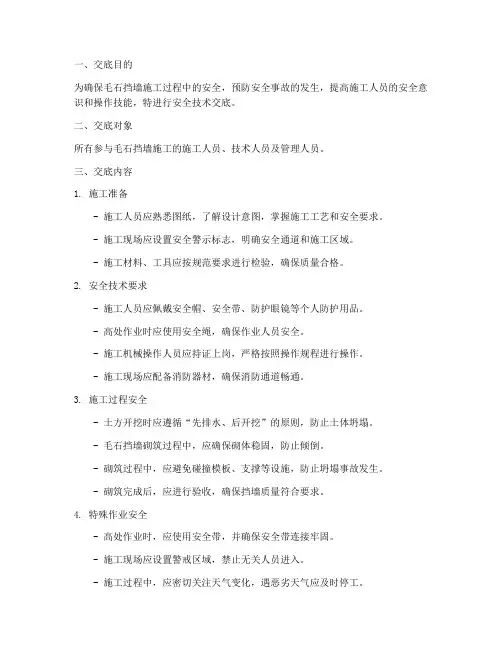 一、交底目的

为确保毛石挡墙施工过程中的安全，预防安全事故的发生，提高施工人员的安全意识和操作技能，特进行安全技术交底。

二、交底对象

所有参与毛石挡墙施工的施工人员、技术人员及管理人员。

三、交底内容

1. 施工准备

- 施工人员应熟悉图纸，了解设计意图，掌握施工工艺和安全要求。

- 施工现场应设置安全警示标志，明确安全通道和施工区域。

- 施工材料、工具应按规范要求进行检验，确保质量合格。

2. 安全技术要求

- 施工人员应佩戴安全帽、安全带、防护眼镜等个人防护用品。

- 高处作业时应使用安全绳，确保作业人员安全。

- 施工机械操作人员应持证上岗，严格按照操作规程进行操作。

- 施工现场应配备消防器材，确保消防通道畅通。

3. 施工过程安全

- 土方开挖时应遵循“先排水、后开挖”的原则，防止土体坍塌。

- 毛石挡墙砌筑过程中，应确保砌体稳固，防止倾倒。

- 砌筑过程中，应避免碰撞模板、支撑等设施，防止坍塌事故发生。

- 砌筑完成后，应进行验收，确保挡墙质量符合要求。

4. 特殊作业安全

- 高处作业时，应使用安全带，并确保安全带连接牢固。

- 施工现场应设置警戒区域，禁止无关人员进入。

- 施工过程中，应密切关注天气变化，遇恶劣天气应及时停工。